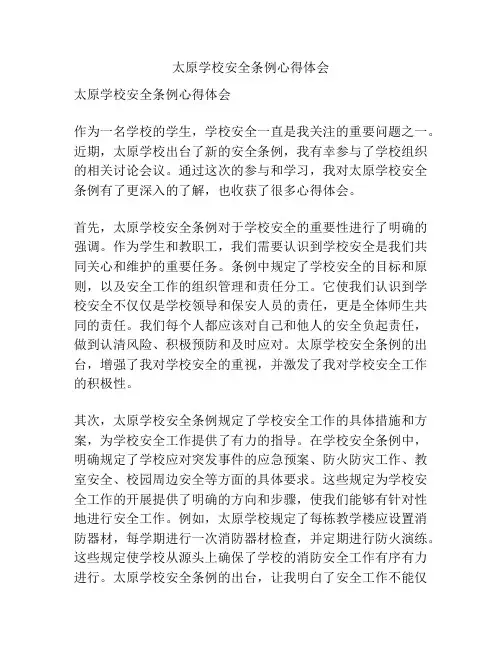 太原学校安全条例心得体会

太原学校安全条例心得体会

作为一名学校的学生，学校安全一直是我关注的重要问题之一。近期，太原学校出台了新的安全条例，我有幸参与了学校组织的相关讨论会议。通过这次的参与和学习，我对太原学校安全条例有了更深入的了解，也收获了很多心得体会。

首先，太原学校安全条例对于学校安全的重要性进行了明确的强调。作为学生和教职工，我们需要认识到学校安全是我们共同关心和维护的重要任务。条例中规定了学校安全的目标和原则，以及安全工作的组织管理和责任分工。它使我们认识到学校安全不仅仅是学校领导和保安人员的责任，更是全体师生共同的责任。我们每个人都应该对自己和他人的安全负起责任，做到认清风险、积极预防和及时应对。太原学校安全条例的出台，增强了我对学校安全的重视，并激发了我对学校安全工作的积极性。

其次，太原学校安全条例规定了学校安全工作的具体措施和方案，为学校安全工作提供了有力的指导。在学校安全条例中，明确规定了学校应对突发事件的应急预案、防火防灾工作、教室安全、校园周边安全等方面的具体要求。这些规定为学校安全工作的开展提供了明确的方向和步骤，使我们能够有针对性地进行安全工作。例如，太原学校规定了每栋教学楼应设置消防器材，每学期进行一次消防器材检查，并定期进行防火演练。这些规定使学校从源头上确保了学校的消防安全工作有序有力进行。太原学校安全条例的出台，让我明白了安全工作不能仅